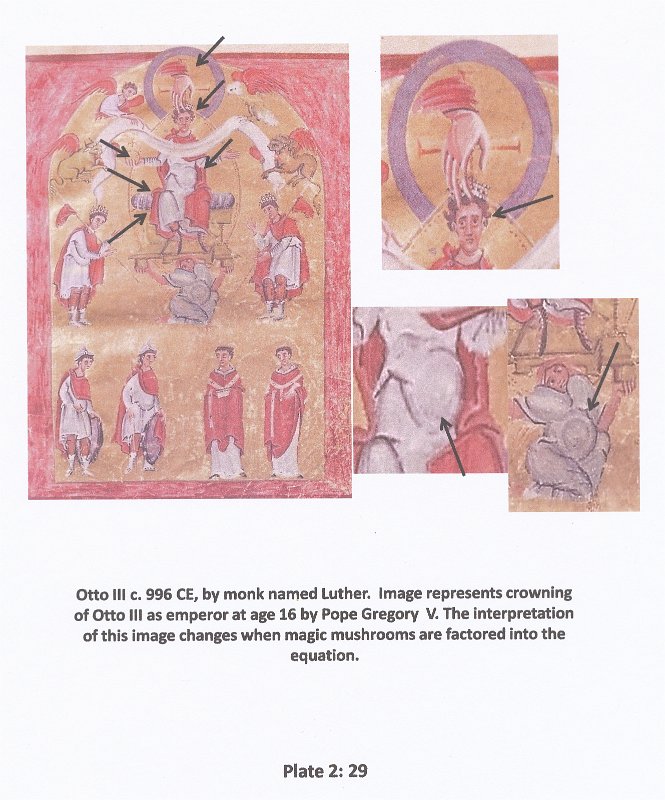 Otto III c. 996 CE, by monk named Luther. Image represents crowning of Otto III as emperor at age 16 by Pope Gregory V. The interpretation of this image changes when magic mushrooms are factored into the equation.

Plate 2: 29